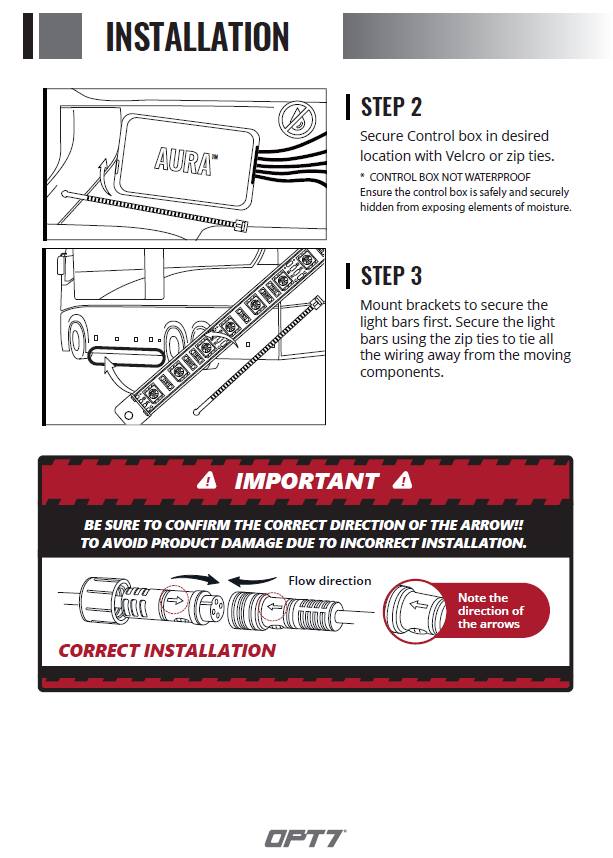 INSTALLATION

AURA™

STEP 2

Secure Control box in desired location with Velcro or zip ties.

* CONTROL BOX NOT WATERPROOF
Ensure the control box is safely and securely hidden from exposing elements of moisture.

STEP 3

Mount brackets to secure the light bars first. Secure the light bars using the zip ties to tie all the wiring away from the moving components.

IMPORTANT

BE SURE TO CONFIRM THE CORRECT DIRECTION OF THE ARROW!! TO AVOID PRODUCT DAMAGE DUE TO INCORRECT INSTALLATION.

Flow direction

Note the direction of the arrows

CORRECT INSTALLATION

OPT7